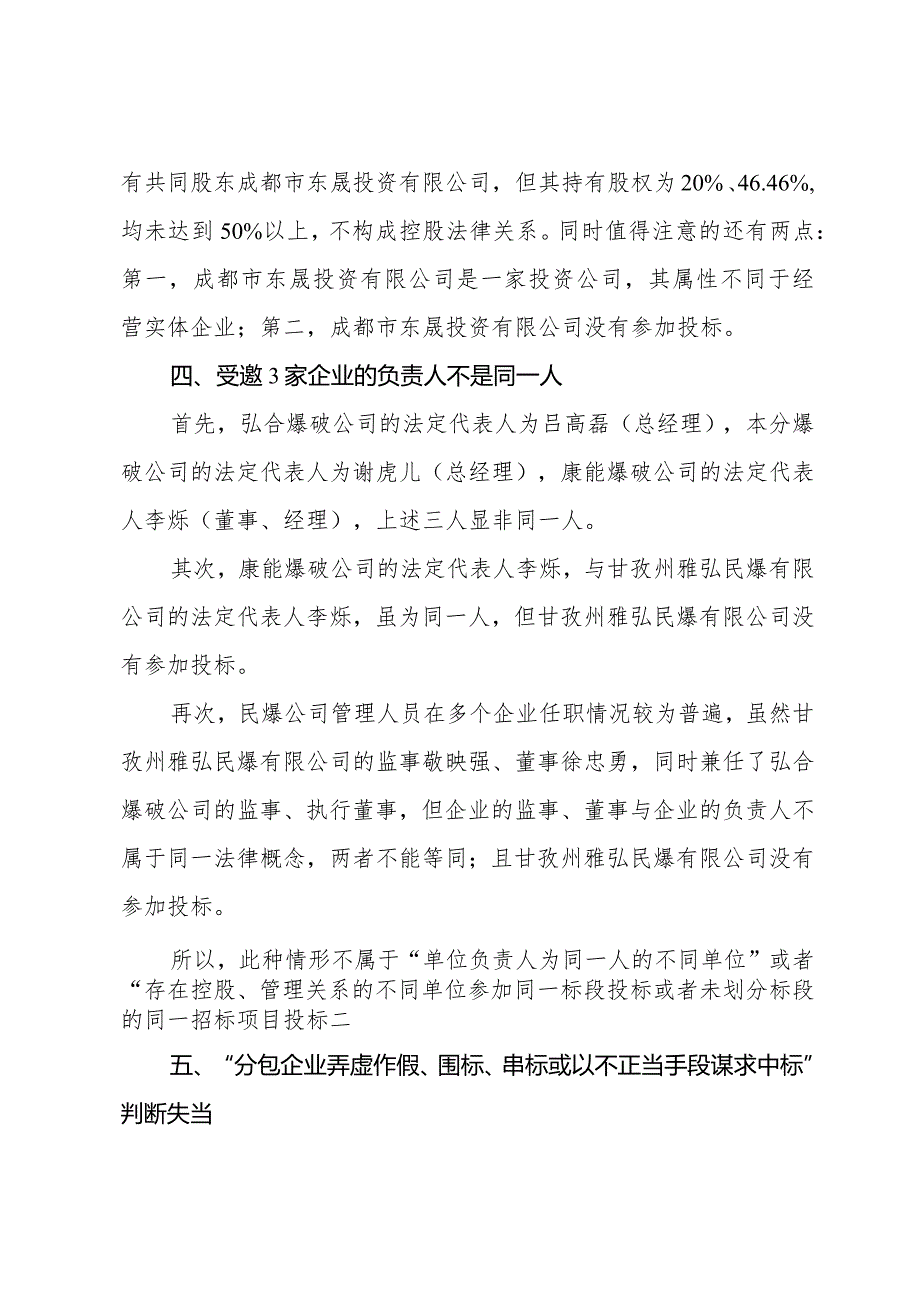 有共同股东成都市东晟投资有限公司，但其持有股权为20%、46.46%，均未达到50%以上，不构成控股法律关系。同时值得注意的还有两点：第一，成都市东晟投资有限公司是一家投资公司，其属性不同于经营实体企业；第二，成都市东晟投资有限公司没有参加投标。

四、受邀3家企业的负责人不是同一人

首先，弘合爆破公司的法定代表人为吕高磊（总经理），本分爆破公司的法定代表人为谢虎儿（总经理），康能爆破公司的法定代表人李烁（董事、经理），上述三人显非同一人。

其次，康能爆破公司的法定代表人李烁，与甘孜州雅弘民爆有限公司的法定代表人李烁，虽为同一人，但甘孜州雅弘民爆有限公司没有参加投标。

再次，民爆公司管理人员在多个企业任职情况较为普遍，虽然甘孜州雅弘民爆有限公司的监事敬映强、董事徐忠勇，同时兼任了弘合爆破公司的监事、执行董事，但企业的监事、董事与企业的负责人不属于同一法律概念，两者不能等同；且甘孜州雅弘民爆有限公司没有参加投标。

所以，此种情形不属于“单位负责人为同一人的不同单位”或者“存在控股、管理关系的不同单位参加同一标段投标或者未划分标段的同一招标项目投标二

五、“分包企业弄虚作假、围标、串标或以不正当手段谋求中标”判断失当